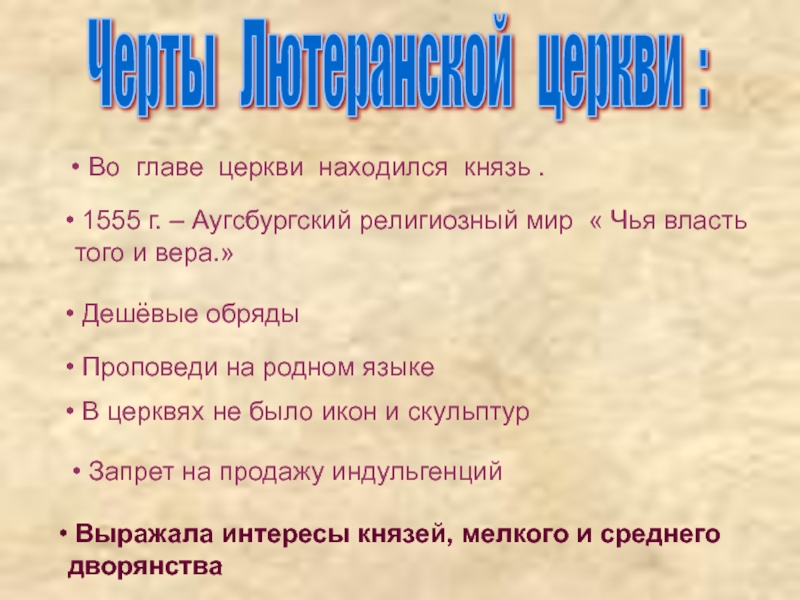 Черты Лютеранской церкви :

• Во главе церкви находился князь .

• 1555 г. – Аугсбургский религиозный мир « Чья власть того и вера.»

• Дешёвые обряды

• Проповеди на родном языке

• В церквях не было икон и скульптур

• Запрет на продажу индульгенций

• Выражала интересы князей, мелкого и среднего дворянства